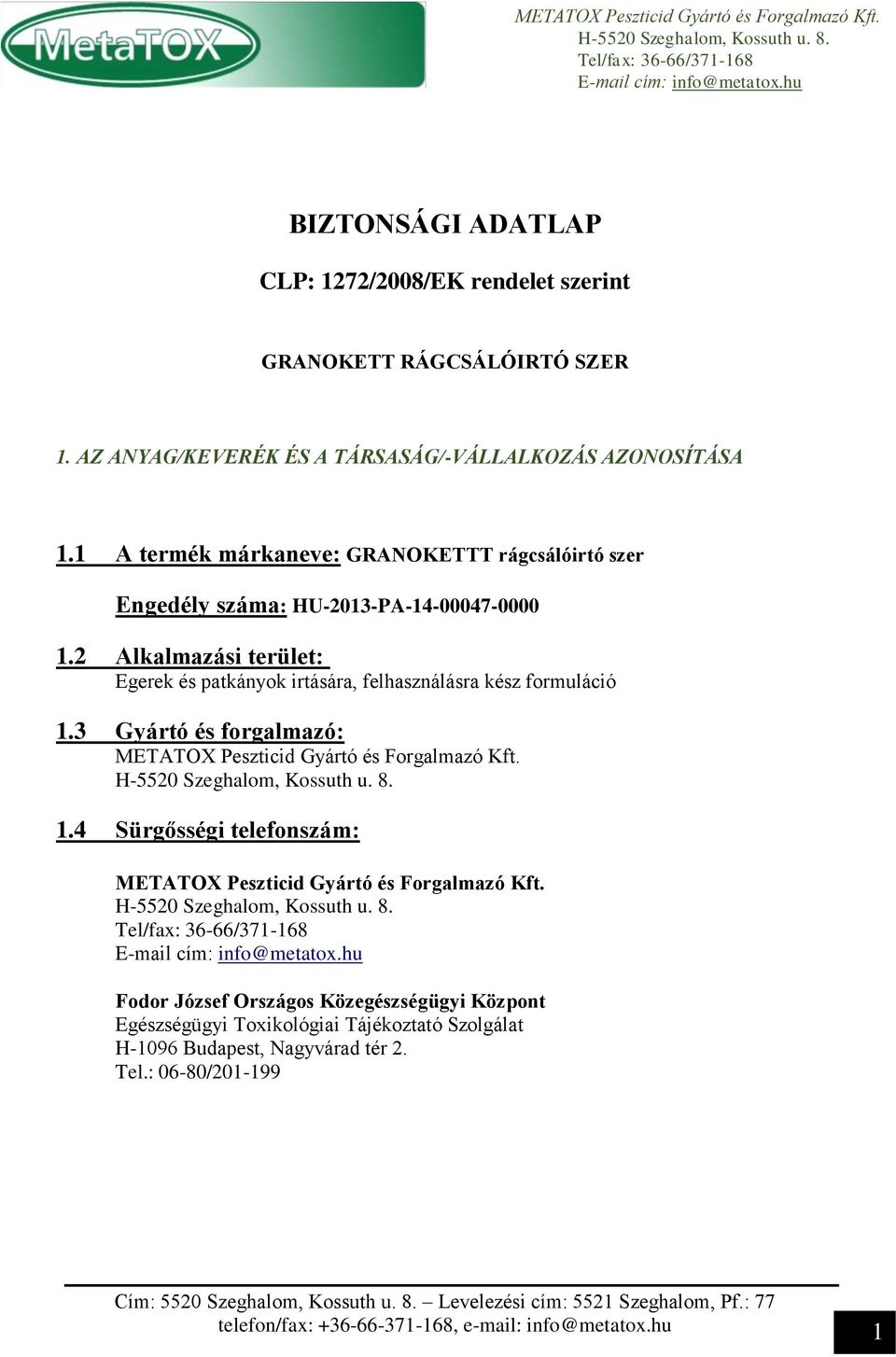 MetaTOX

METATOX Peszticid Gyártó és Forgalmazó Kft.
H-5520 Szeghalom, Kossuth u. 8.
Tel/fax: 36-66/371-168
E-mail cím: info@metatox.hu

BIZTONSÁGI ADATLAP

CLP: 1272/2008/EK rendelet szerint

GRANOKETT RÁGCSÁLÓIRTÓ SZER

1. AZ ANYAG/KEVERÉK ÉS A TÁRSASÁG/-VÁLLALKOZÁS AZONOSÍTÁSA

1.1 A termék márkaneve: GRANOKETTT rágcsálóirtó szer

Engedély száma: HU-2013-PA-14-00047-0000

1.2 Alkalmazási terület:
Egerek és patkányok irtására, felhasználásra kész formuláció

1.3 Gyártó és forgalmazó:
METATOX Peszticid Gyártó és Forgalmazó Kft.
H-5520 Szeghalom, Kossuth u. 8.

1.4 Sürgősségi telefonszám:

METATOX Peszticid Gyártó és Forgalmazó Kft.
H-5520 Szeghalom, Kossuth u. 8.
Tel/fax: 36-66/371-168
E-mail cím: info@metatox.hu

Fodor József Országos Közegészségügyi Központ
Egészségügyi Toxikológiai Tájékoztató Szolgálat
H-1096 Budapest, Nagyvárad tér 2.
Tel.: 06-80/201-199

Cím: 5520 Szeghalom, Kossuth u. 8. – Levelezési cím: 5521 Szeghalom, Pf.: 77
telefon/fax: +36-66-371-168, e-mail: info@metatox.hu

1